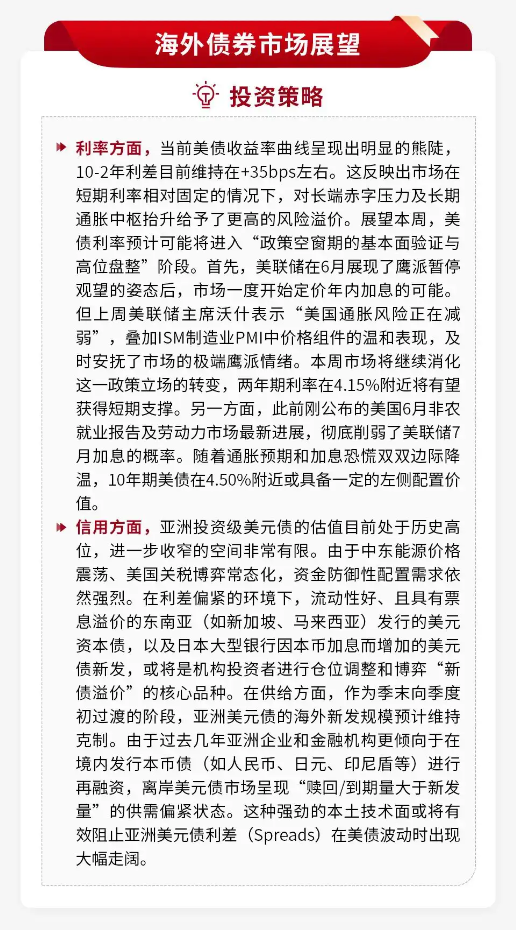 海外债券市场展望

投资策略

利率方面，当前美债收益率曲线呈现出明显的熊陡，10-2年利差目前维持在+35bps左右。这反映出市场在短期利率相对固定的情况下，对长端赤字压力及长期通胀中枢抬升给予了更高的风险溢价。展望本周，美债利率预计可能将进入“政策空窗期的基本面验证与高位盘整”阶段。首先，美联储在6月展现了鹰派暂停观望的姿态后，市场一度开始定价年内加息的可能。但上周美联储主席沃什表示“美国通胀风险正在减弱”，叠加ISM制造业PMI中价格组件的温和表现，及时安抚了市场的极端鹰派情绪。本周市场将继续消化这一政策立场的转变，两年期利率在4.15%附近将有望获得短期支撑。另一方面，此前刚公布的美国6月非农就业报告及劳动力市场最新进展，彻底削弱了美联储7月加息的概率。随着通胀预期和加息恐慌双双边际降温，10年期美债在4.50%附近或具备一定的左侧配置价值。

信用方面，亚洲投资级美元债的估值目前处于历史高位，进一步收窄的空间非常有限。由于中东能源价格震荡、美国关税博弈常态化，资金防御性配置需求依然强烈。在利差偏紧的环境下，流动性好、且具有票息溢价的东南亚（如新加坡、马来西亚）发行的美元资本债，以及日本大型银行因本币加息而增加的美元债新发，或将是机构投资者进行仓位调整和博弈“新债溢价”的核心品种。在供给方面，作为季末向季度初过渡的阶段，亚洲美元债的海外新发规模预计维持克制。由于过去几年亚洲企业和金融机构更倾向于在境内发行本币债（如人民币、日元、印尼盾等）进行再融资，离岸美元债市场呈现“赎回/到期量大于新发量”的供需偏紧状态。这种强劲的本土技术面或将有效阻止亚洲美元债利差（Spreads）在美债波动时出现大幅走阔。